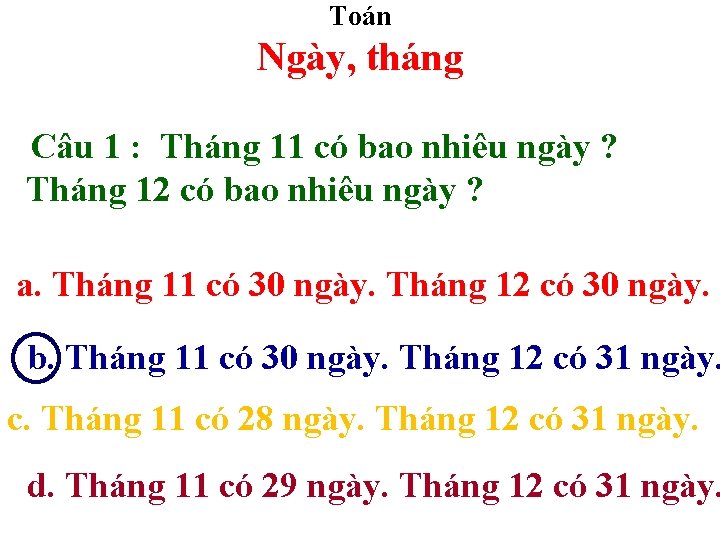 Toán
Ngày, tháng

Câu 1 : Tháng 11 có bao nhiêu ngày ?
Tháng 12 có bao nhiêu ngày ?

a. Tháng 11 có 30 ngày. Tháng 12 có 30 ngày.

b. Tháng 11 có 30 ngày. Tháng 12 có 31 ngày.

c. Tháng 11 có 28 ngày. Tháng 12 có 31 ngày.

d. Tháng 11 có 29 ngày. Tháng 12 có 31 ngày.